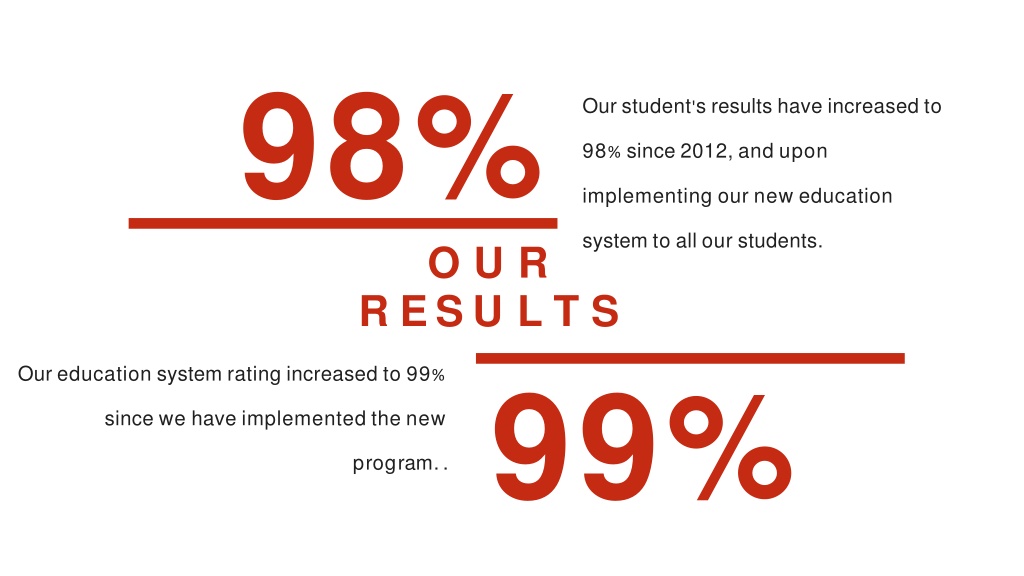 98%

Our student's results have increased to 98% since 2012, and upon implementing our new education system to all our students.

OUR RESULTS

Our education system rating increased to 99% since we have implemented the new program. .

99%